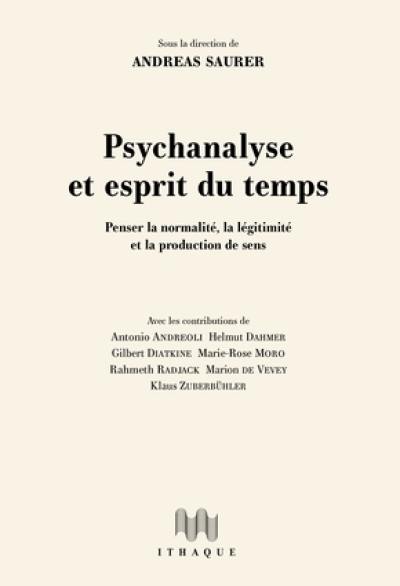 Sous la direction de
ANDREAS SAURER

Psychanalyse et esprit du temps

Penser la normalité, la légitimité et la production de sens

Avec les contributions de
Antonio ANDREOLI Helmut DAHMER
Gilbert DIATKINE Marie-Rose MORO
Rahmeth RADJACK Marion DE VEVEY
Klaus ZUBERBÜHLER

ITHAQUE